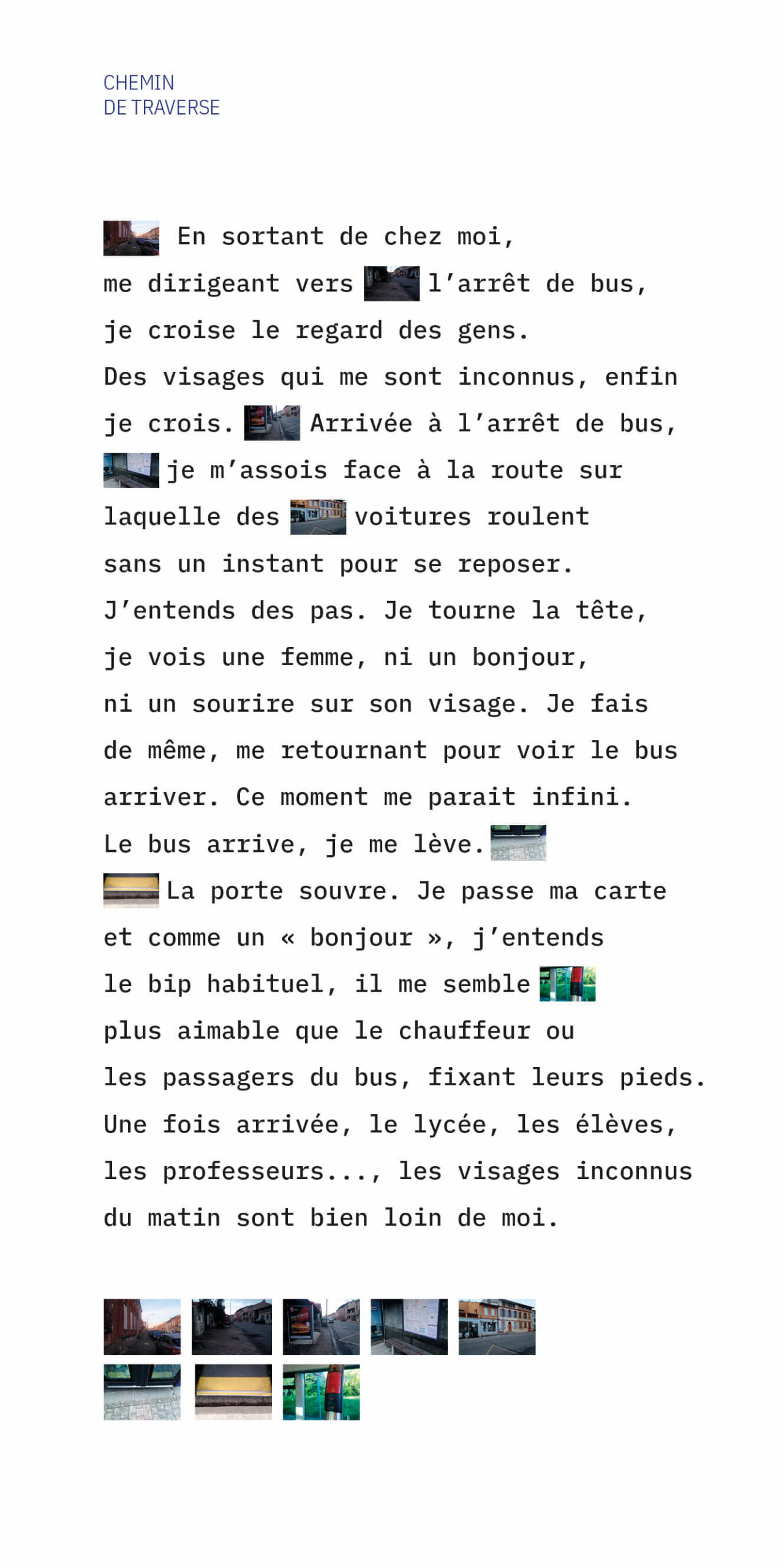 CHEMIN
DE TRAVERSE

En sortant de chez moi, me dirigeant vers l'arrêt de bus, je croise le regard des gens. Des visages qui me sont inconnus, enfin je crois. Arrivée à l'arrêt de bus, je m'assois face à la route sur laquelle des voitures roulent sans un instant pour se reposer. J'entends des pas. Je tourne la tête, je vois une femme, ni un bonjour, ni un sourire sur son visage. Je fais de même, me retournant pour voir le bus arriver. Ce moment me parait infini. Le bus arrive, je me lève. La porte souvre. Je passe ma carte et comme un « bonjour », j'entends le bip habituel, il me semble plus aimable que le chauffeur ou les passagers du bus, fixant leurs pieds. Une fois arrivée, le lycée, les élèves, les professeurs..., les visages inconnus du matin sont bien loin de moi.